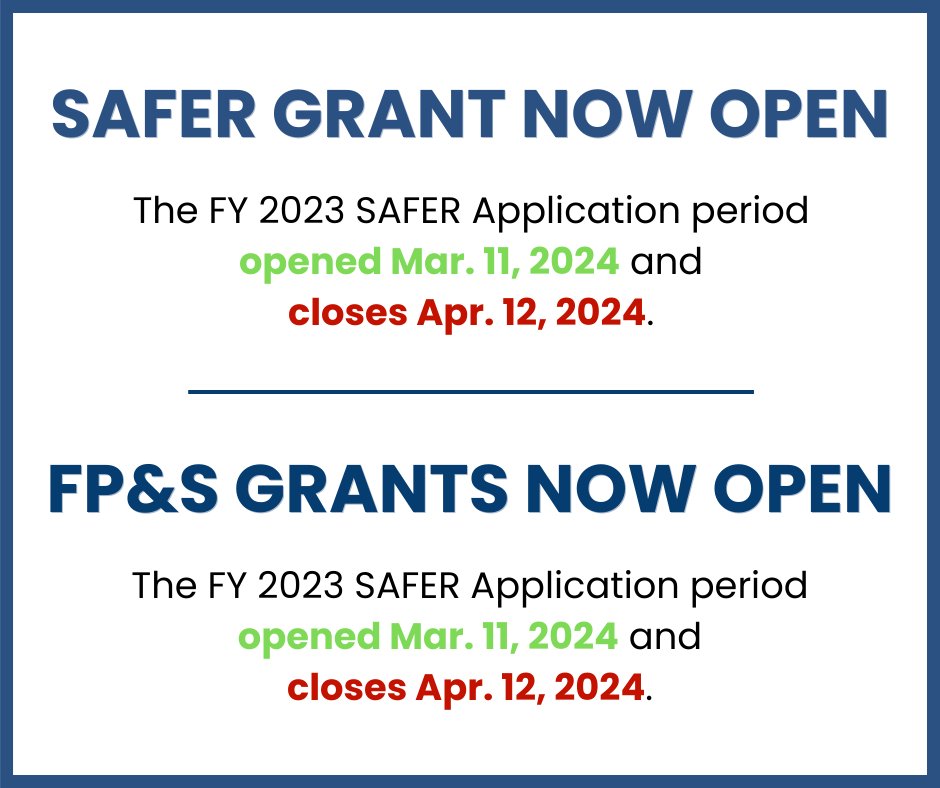 SAFER GRANT NOW OPEN

The FY 2023 SAFER Application period opened Mar. 11, 2024 and closes Apr. 12, 2024.

FP&S GRANTS NOW OPEN

The FY 2023 SAFER Application period opened Mar. 11, 2024 and closes Apr. 12, 2024.